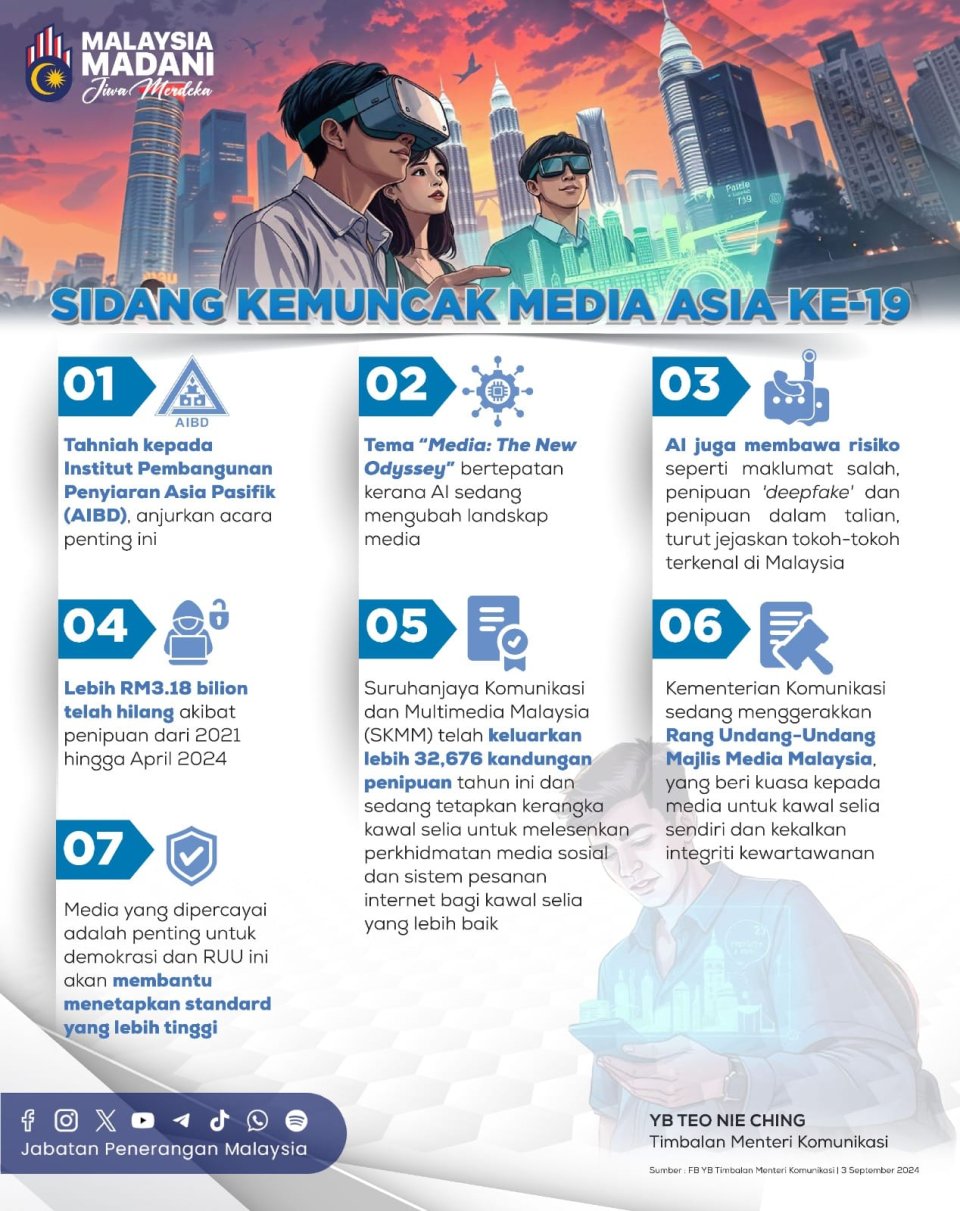 MALAYSIA MADANI
Jiwa Merdeka

SIDANG KEMUNCAK MEDIA ASIA KE-19

01
AIBD
Tahniah kepada Institut Pembangunan Penyiaran Asia Pasifik (AIBD), anjurkan acara penting ini

02
Tema "Media: The New Odyssey" bertepatan kerana AI sedang mengubah landskap media

03
AI juga membawa risiko seperti maklumat salah, penipuan 'deepfake' dan penipuan dalam talian, turut jejaskan tokoh-tokoh terkenal di Malaysia

04
Lebih RM3.18 bilion telah hilang akibat penipuan dari 2021 hingga April 2024

05
Suruhanjaya Komunikasi dan Multimedia Malaysia (SKMM) telah keluarkan lebih 32,676 kandungan penipuan tahun ini dan sedang tetapkan kerangka kawal selia untuk melesenkan perkhidmatan media sosial dan sistem pesanan internet bagi kawal selia yang lebih baik

06
Kementerian Komunikasi sedang menggerakkan Rang Undang-Undang Majlis Media Malaysia, yang beri kuasa kepada media untuk kawal selia sendiri dan kekalkan integriti kewartawanan

07
Media yang dipercayai adalah penting untuk demokrasi dan RUU ini akan membantu menetapkan standard yang lebih tinggi

Jabatan Penerangan Malaysia

YB TEO NIE CHING
Timbalan Menteri Komunikasi

Sumber : FB YB Timbalan Menteri Komunikasi | 3 September 2024